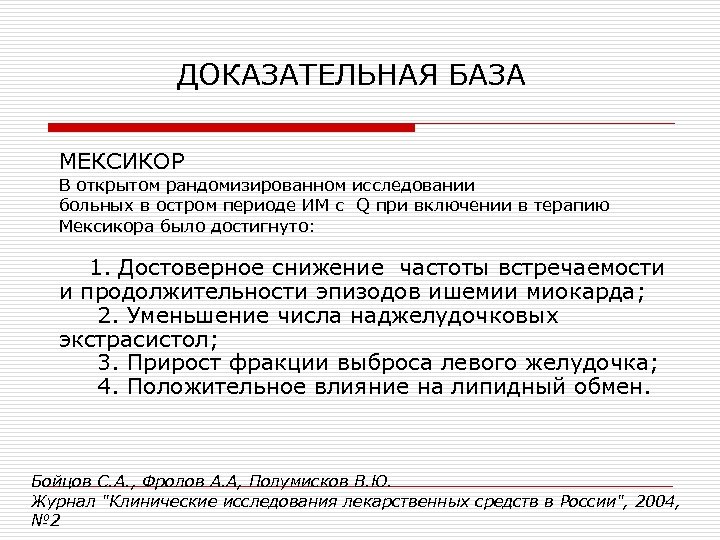 ДОКАЗАТЕЛЬНАЯ БАЗА

МЕКСИКОР
В открытом рандомизированном исследовании больных в остром периоде ИМ с Q при включении в терапию Мексикора было достигнуто:

1. Достоверное снижение частоты встречаемости и продолжительности эпизодов ишемии миокарда;
2. Уменьшение числа наджелудочковых экстрасистол;
3. Прирост фракции выброса левого желудочка;
4. Положительное влияние на липидный обмен.

Бойцов С.А., Фролов А.А, Полумисков В.Ю.
Журнал "Клинические исследования лекарственных средств в России", 2004, №2